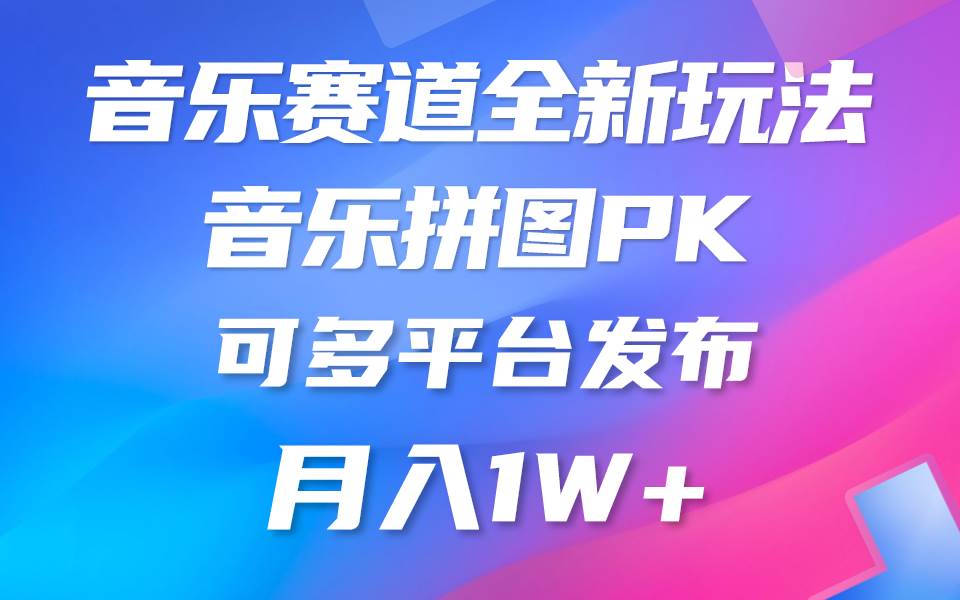 音乐赛道全新玩法
音乐拼图PK
可多平台发布
月入1W＋